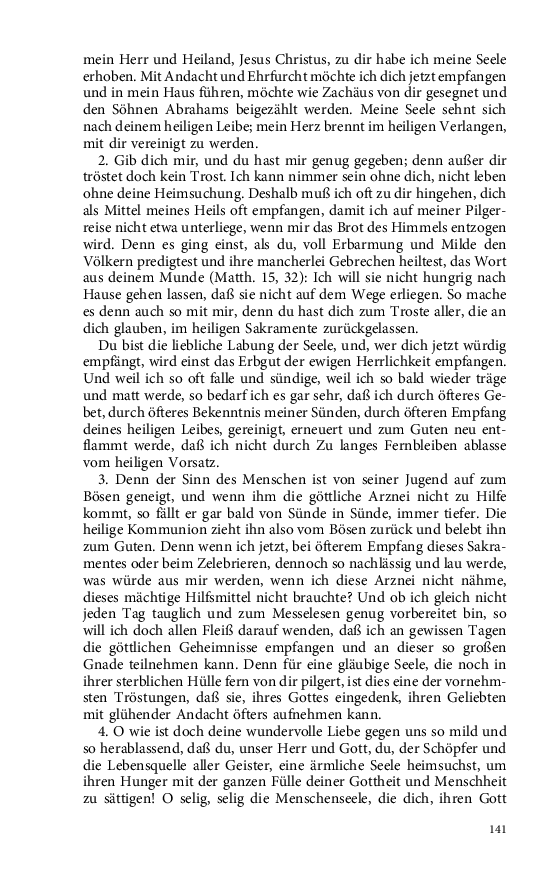 mein Herr und Heiland, Jesus Christus, zu dir habe ich meine Seele erhoben. Mit Andacht und Ehrfurcht möchte ich dich jetzt empfangen und in mein Haus führen, möchte wie Zachäus von dir gesegnet und den Söhnen Abrahams beigezählt werden. Meine Seele sehnt sich nach deinem heiligen Leibe; mein Herz brennt im heiligen Verlangen, mit dir vereinigt zu werden.

2. Gib dich mir, und du hast mir genug gegeben; denn außer dir tröstet doch kein Trost. Ich kann nimmer sein ohne dich, nicht leben ohne deine Heimsuchung. Deshalb muß ich oft zu dir hingehen, dich als Mittel meines Heils oft empfangen, damit ich auf meiner Pilgerreise nicht etwa unterliege, wenn mir das Brot des Himmels entzogen wird. Denn es ging einst, als du, voll Erbarmung und Milde den Völkern predigtest und ihre mancherlei Gebrechen heiltest, das Wort aus deinem Munde (Matth. 15, 32): Ich will sie nicht hungrig nach Hause gehen lassen, daß sie nicht auf dem Wege erliegen. So mache es denn auch so mit mir, denn du hast dich zum Troste aller, die an dich glauben, im heiligen Sakramente zurückgelassen.

Du bist die liebliche Labung der Seele, und, wer dich jetzt würdig empfängt, wird einst das Erbgut der ewigen Herrlichkeit empfangen. Und weil ich so oft falle und sündige, weil ich so bald wieder träge und matt werde, so bedarf ich es gar sehr, daß ich durch öfteres Gebet, durch öfteres Bekenntnis meiner Sünden, durch öfteren Empfang deines heiligen Leibes, gereinigt, erneuert und zum Guten neu entflammt werde, daß ich nicht durch Zu langes Fernbleiben ablasse vom heiligen Vorsatz.

3. Denn der Sinn des Menschen ist von seiner Jugend auf zum Bösen geneigt, und wenn ihm die göttliche Arznei nicht zu Hilfe kommt, so fällt er gar bald von Sünde in Sünde, immer tiefer. Die heilige Kommunion zieht ihn also vom Bösen zurück und belebt ihn zum Guten. Denn wenn ich jetzt, bei öfterem Empfang dieses Sakramentes oder beim Zelebrieren, dennoch so nachlässig und lau werde, was würde aus mir werden, wenn ich diese Arznei nicht nähme, dieses mächtige Hilfsmittel nicht brauchte? Und ob ich gleich nicht jeden Tag tauglich und zum Messelesen genug vorbereitet bin, so will ich doch allen Fleiß darauf wenden, daß ich an gewissen Tagen die göttlichen Geheimnisse empfangen und an dieser so großen Gnade teilnehmen kann. Denn für eine gläubige Seele, die noch in ihrer sterblichen Hülle fern von dir pilgert, ist dies eine der vornehmsten Tröstungen, daß sie, ihres Gottes eingedenk, ihren Geliebten mit glühender Andacht öfters aufnehmen kann.

4. O wie ist doch deine wundervolle Liebe gegen uns so mild und so herablassend, daß du, unser Herr und Gott, du, der Schöpfer und die Lebensquelle aller Geister, eine ärmliche Seele heimsuchst, um ihren Hunger mit der ganzen Fülle deiner Gottheit und Menschheit zu sättigen! O selig, selig die Menschenseele, die dich, ihren Gott

141